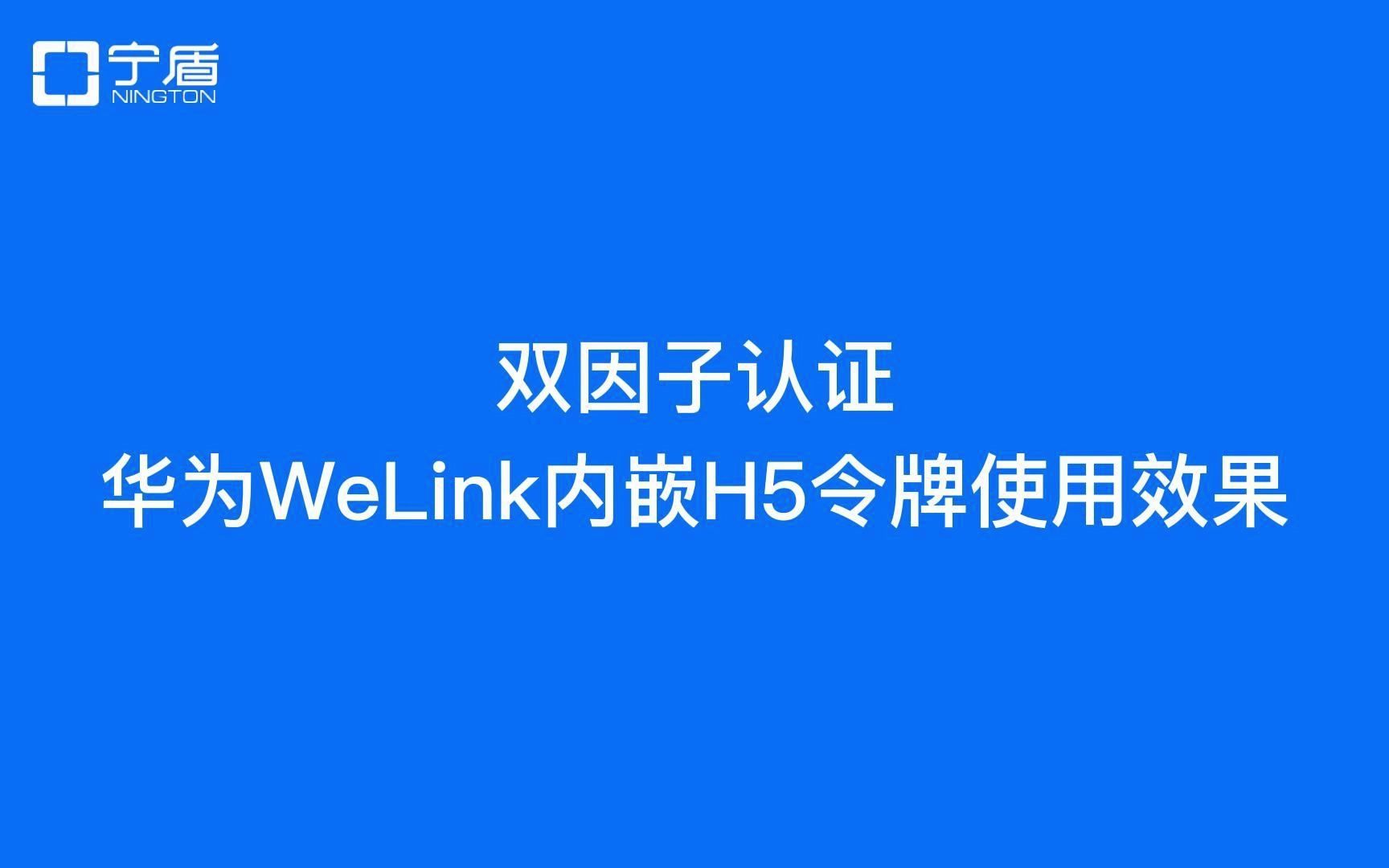 宁盾
NINGTON

双因子认证
华为WeLink内嵌H5令牌使用效果